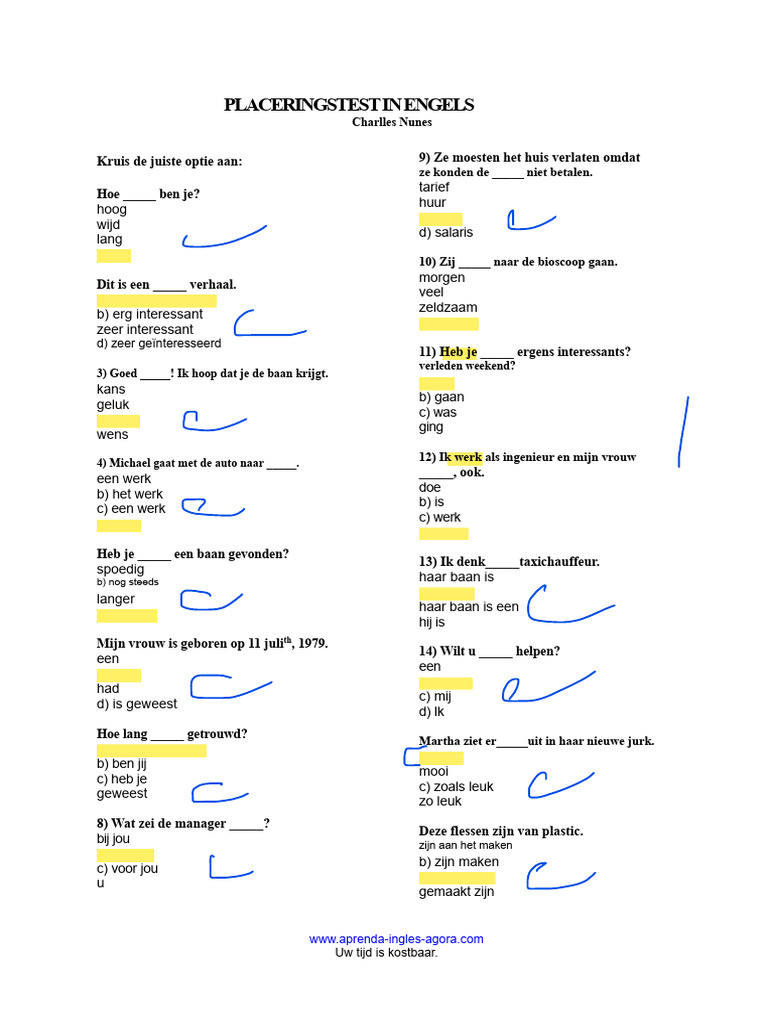 PLACERINGSTEST IN ENGELS
Charlles Nunes

Kruis de juiste optie aan:

Hoe _____ ben je?
hoog
wijd
lang

Dit is een _____ verhaal.
b) erg interessant
zeer interessant
d) zeer geïnteresseerd

3) Goed _____! Ik hoop dat je de baan krijgt.
kans
geluk
wens

4) Michael gaat met de auto naar _____.
een werk
b) het werk
c) een werk

Heb je _____ een baan gevonden?
spoedig
b) nog steeds
langer

Mijn vrouw is geboren op 11 juli$^{th}$, 1979.
een
had
d) is geweest

Hoe lang _____ getrouwd?
b) ben jij
c) heb je
geweest

8) Wat zei de manager _____?
bij jou
c) voor jou
u

9) Ze moesten het huis verlaten omdat ze konden de _____ niet betalen.
tarief
huur
d) salaris

10) Zij _____ naar de bioscoop gaan.
morgen
veel
zeldzaam

11) Heb je _____ ergens interessants? verleden weekend?
b) gaan
c) was
ging

12) Ik werk als ingenieur en mijn vrouw _____, ook.
doe
b) is
c) werk

13) Ik denk_____taxichauffeur.
haar baan is
haar baan is een
hij is

14) Wilt u _____ helpen?
een
c) mij
d) Ik

Martha ziet er_____uit in haar nieuwe jurk.
mooi
c) zoals leuk
zo leuk

Deze flessen zijn van plastic.
zijn aan het maken
b) zijn maken
gemaakt zijn

www.aprenda-ingles-agora.com
Uw tijd is kostbaar.